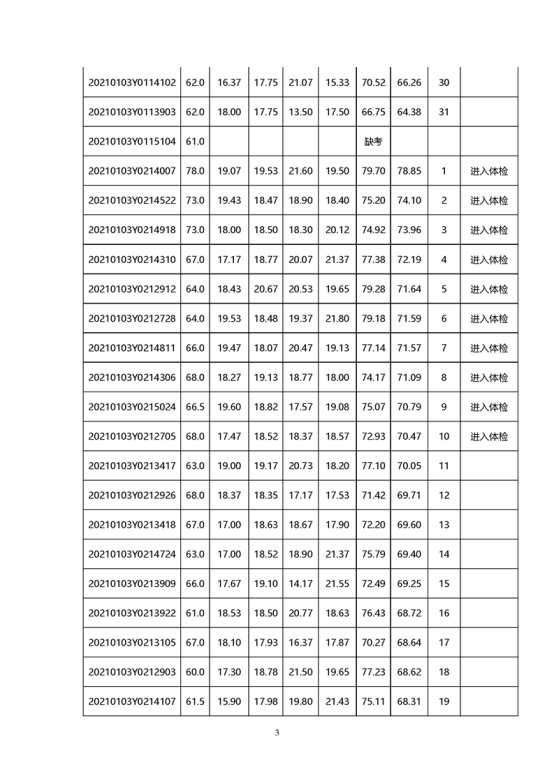 | | | | | | | | | | |
|---|---|---|---|---|---|---|---|---|---|
| 20210103Y0114102 | 62.0 | 16.37 | 17.75 | 21.07 | 15.33 | 70.52 | 66.26 | 30 | |
| 20210103Y0113903 | 62.0 | 18.00 | 17.75 | 13.50 | 17.50 | 66.75 | 64.38 | 31 | |
| 20210103Y0115104 | 61.0 | | | | | 缺考 | | | |
| 20210103Y0214007 | 78.0 | 19.07 | 19.53 | 21.60 | 19.50 | 79.70 | 78.85 | 1 | 进入体检 |
| 20210103Y0214522 | 73.0 | 19.43 | 18.47 | 18.90 | 18.40 | 75.20 | 74.10 | 2 | 进入体检 |
| 20210103Y0214918 | 73.0 | 18.00 | 18.50 | 18.30 | 20.12 | 74.92 | 73.96 | 3 | 进入体检 |
| 20210103Y0214310 | 67.0 | 17.17 | 18.77 | 20.07 | 21.37 | 77.38 | 72.19 | 4 | 进入体检 |
| 20210103Y0212912 | 64.0 | 18.43 | 20.67 | 20.53 | 19.65 | 79.28 | 71.64 | 5 | 进入体检 |
| 20210103Y0212728 | 64.0 | 19.53 | 18.48 | 19.37 | 21.80 | 79.18 | 71.59 | 6 | 进入体检 |
| 20210103Y0214811 | 66.0 | 19.47 | 18.07 | 20.47 | 19.13 | 77.14 | 71.57 | 7 | 进入体检 |
| 20210103Y0214306 | 68.0 | 18.27 | 19.13 | 18.77 | 18.00 | 74.17 | 71.09 | 8 | 进入体检 |
| 20210103Y0215024 | 66.5 | 19.60 | 18.82 | 17.57 | 19.08 | 75.07 | 70.79 | 9 | 进入体检 |
| 20210103Y0212705 | 68.0 | 17.47 | 18.52 | 18.37 | 18.57 | 72.93 | 70.47 | 10 | 进入体检 |
| 20210103Y0213417 | 63.0 | 19.00 | 19.17 | 20.73 | 18.20 | 77.10 | 70.05 | 11 | |
| 20210103Y0212926 | 68.0 | 18.37 | 18.35 | 17.17 | 17.53 | 71.42 | 69.71 | 12 | |
| 20210103Y0213418 | 67.0 | 17.00 | 18.63 | 18.67 | 17.90 | 72.20 | 69.60 | 13 | |
| 20210103Y0214724 | 63.0 | 17.00 | 18.52 | 18.90 | 21.37 | 75.79 | 69.40 | 14 | |
| 20210103Y0213909 | 66.0 | 17.67 | 19.10 | 14.17 | 21.55 | 72.49 | 69.25 | 15 | |
| 20210103Y0213922 | 61.0 | 18.53 | 18.50 | 20.77 | 18.63 | 76.43 | 68.72 | 16 | |
| 20210103Y0213105 | 67.0 | 18.10 | 17.93 | 16.37 | 17.87 | 70.27 | 68.64 | 17 | |
| 20210103Y0212903 | 60.0 | 17.30 | 18.78 | 21.50 | 19.65 | 77.23 | 68.62 | 18 | |
| 20210103Y0214107 | 61.5 | 15.90 | 17.98 | 19.80 | 21.43 | 75.11 | 68.31 | 19 | |

3